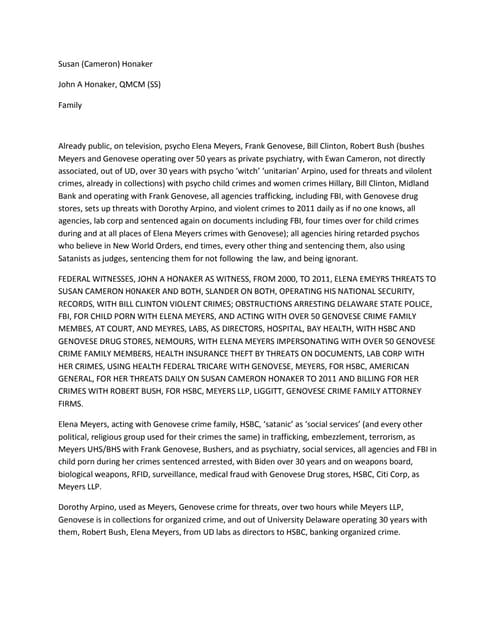 Susan (Cameron) Honaker

John A Honaker, QMCM (SS)

Family

Already public, on television, psycho Elena Meyers, Frank Genovese, Bill Clinton, Robert Bush (bushes Meyers and Genovese operating over 50 years as private psychiatry, with Ewan Cameron, not directly associated, out of UD, over 30 years with psycho 'witch' 'unitarian' Arpino, used for threats and vilolent crimes, already in collections) with psycho child crimes and women crimes Hillary, Bill Clinton, Midland Bank and operating with Frank Genovese, all agencies trafficking, including FBI, with Genovese drug stores, sets up threats with Dorothy Arpino, and violent crimes to 2011 daily as if no one knows, all agencies, lab corp and sentenced again on documents including FBI, four times over for child crimes during and at all places of Elena Meyers crimes with Genovese); all agencies hiring retarded psychos who believe in New World Orders, end times, every other thing and sentencing them, also using Satanists as judges, sentencing them for not following the law, and being ignorant.

FEDERAL WITNESSES, JOHN A HONAKER AS WITNESS, FROM 2000, TO 2011, ELENA EMEYRS THREATS TO SUSAN CAMERON H0NAKER AND BOTH, SLANDER ON BOTH, OPERATING HIS NATIONAL SECURITY, RECORDS, WITH BILL CLINTON VIOLENT CRIMES; OBSTRUCTIONS ARRESTING DELAWARE STATE POLICE, FBI, FOR CHILD PORN WITH ELENA MEYERS, AND ACTING WITH OVER 50 GENOVESE CRIME FAMILY MEMBES, AT COURT, AND MEYRES, LABS, AS DIRECTORS, HOSPITAL, BAY HEALTH, WITH HSBC AND GENOVESE DRUG STORES, NEMOURS, WITH ELENA MEYERS IMPERSONATING WITH OVER 50 GENOVESE CRIME FAMILY MEMBERS, HEALTH INSURANCE THEFT BY THREATS ON DOCUMENTS, LAB CORP WITH HER CRIMES, USING HEALTH FEDERAL TRICARE WITH GENOVESE, MEYERS, FOR HSBC, AMERICAN GENERAL, FOR HER THREATS DAILY ON SUSAN CAMERON HONAKER TO 2011 AND BILLING FOR HER CRIMES WITH ROBERT BUSH, FOR HSBC, MEYERS LLP, LIGGITT, GENOVESE CRIME FAMILY ATTORNEY FIRMS.

Elena Meyers, acting with Genovese crime family, HSBC, 'satanic' as 'social services' (and every other political, religious group used for their crimes the same) in trafficking, embezzlement, terrorism, as Meyers UHS/BHS with Frank Genovese, Bushers, and as psychiatry, social services, all agencies and FBI in child porn during her crimes sentenced arrested, with Biden over 30 years and on weapons board, biological weapons, RFID, surveillance, medical fraud with Genovese Drug stores, HSBC, Citi Corp, as Meyers LLP.

Dorothy Arpino, used as Meyers, Genovese crime for threats, over two hours while Meyers LLP, Genovese is in collections for organized crime, and out of University Delaware operating 30 years with them, Robert Bush, Elena Meyers, from UD labs as directors to HSBC, banking organized crime.